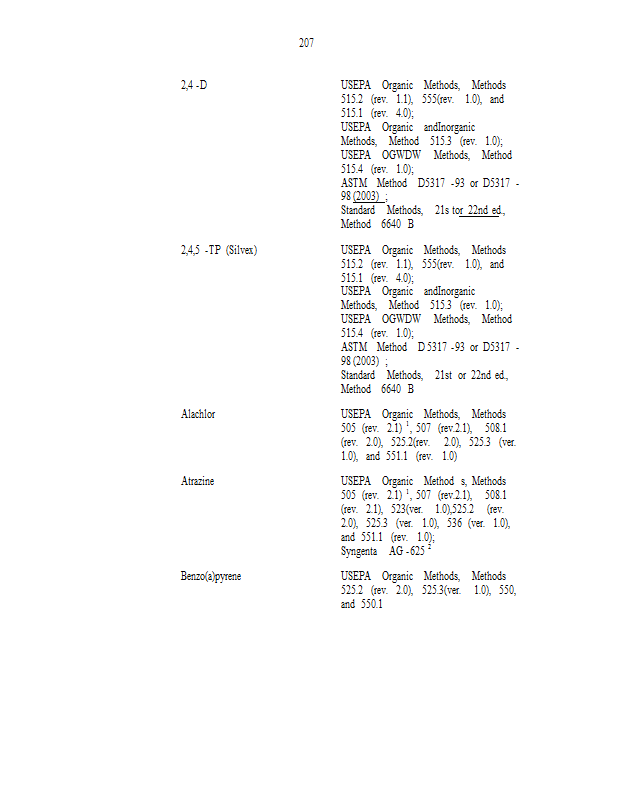 207

| | |
|---|---|
| 2,4 -D | USEPA Organic Methods, Methods 515.2 (rev. 1.1), 555(rev. 1.0), and 515.1 (rev. 4.0); USEPA Organic andInorganic Methods, Method 515.3 (rev. 1.0); USEPA OGWDW Methods, Method 515.4 (rev. 1.0); ASTM Method D5317 -93 or D5317 -98 (2003) ; Standard Methods, 21s tor 22nd ed., Method 6640 B |
| 2,4,5 -TP (Silvex) | USEPA Organic Methods, Methods 515.2 (rev. 1.1), 555(rev. 1.0), and 515.1 (rev. 4.0); USEPA Organic andInorganic Methods, Method 515.3 (rev. 1.0); USEPA OGWDW Methods, Method 515.4 (rev. 1.0); ASTM Method D 5317 -93 or D5317 -98 (2003) ; Standard Methods, 21st or 22nd ed., Method 6640 B |
| Alachlor | USEPA Organic Methods, Methods 505 (rev. 2.1) $^1$, 507 (rev.2.1), 508.1 (rev. 2.0), 525.2(rev. 2.0), 525.3 (ver. 1.0), and 551.1 (rev. 1.0) |
| Atrazine | USEPA Organic Method s, Methods 505 (rev. 2.1) $^1$, 507 (rev.2.1), 508.1 (rev. 2.1), 523(ver. 1.0),525.2 (rev. 2.0), 525.3 (ver. 1.0), 536 (ver. 1.0), and 551.1 (rev. 1.0); Syngenta AG -625 $^2$ |
| Benzo(a)pyrene | USEPA Organic Methods, Methods 525.2 (rev. 2.0), 525.3(ver. 1.0), 550, and 550.1 |